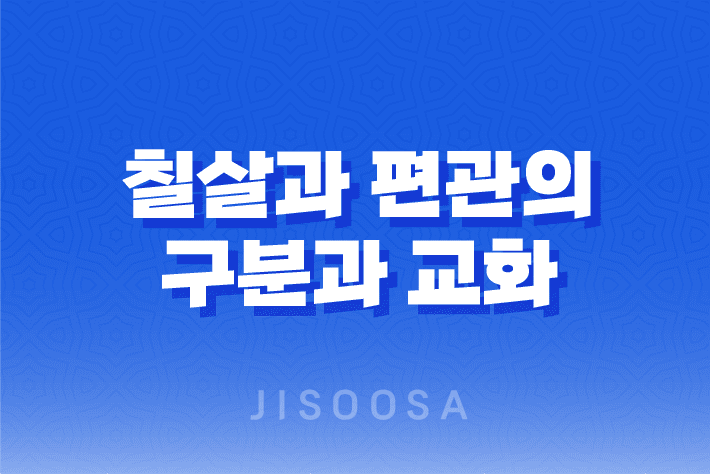 칠살과 편관의
구분과 교화

JISOOSA